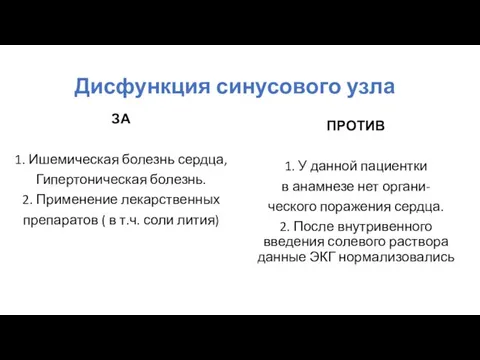 Дисфункция синусового узла

ЗА

1. Ишемическая болезнь сердца, Гипертоническая болезнь.
2. Применение лекарственных препаратов ( в т.ч. соли лития)

ПРОТИВ

1. У данной пациентки в анамнезе нет органического поражения сердца.
2. После внутривенного введения солевого раствора данные ЭКГ нормализовались